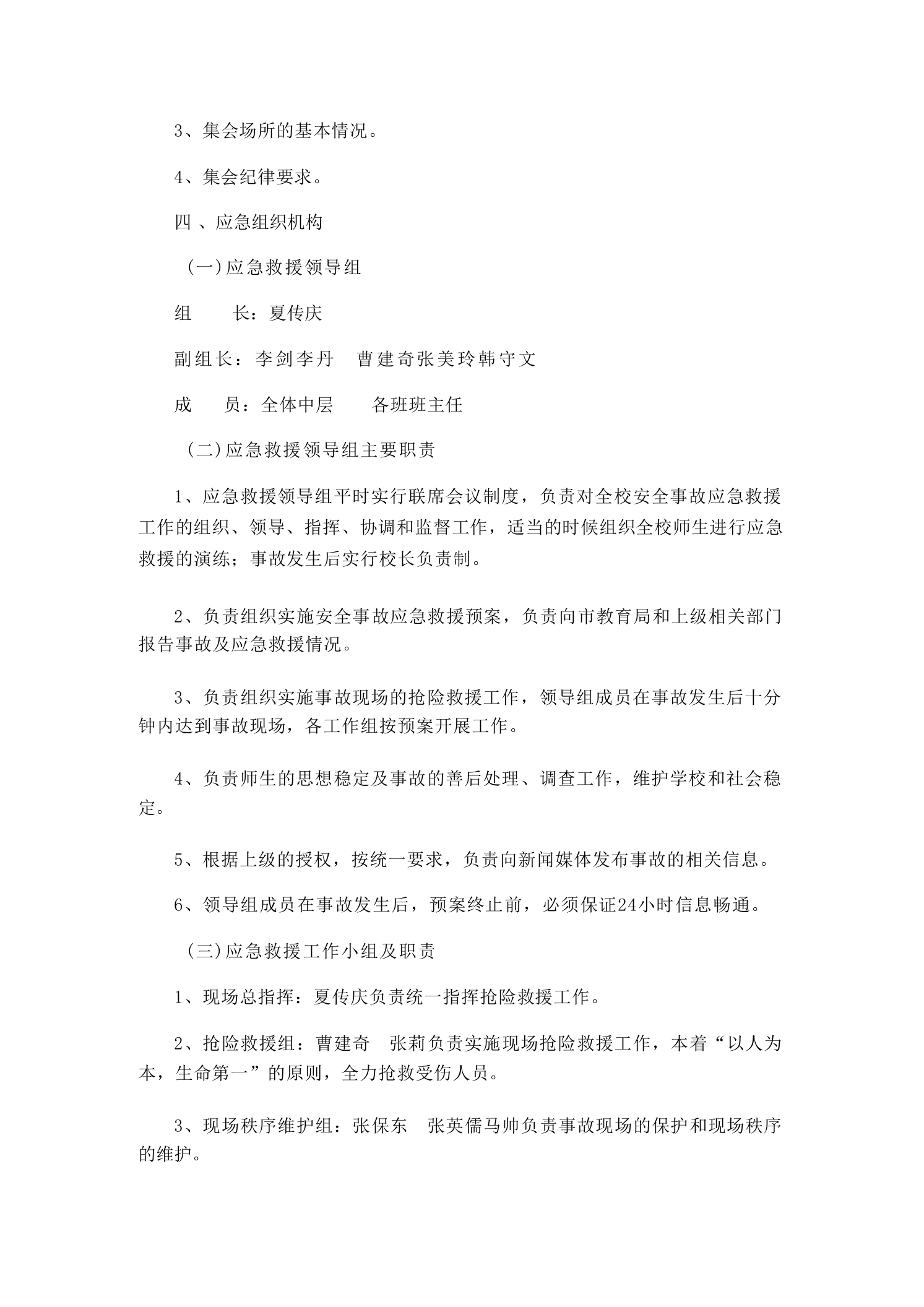 3、集会场所的基本情况。

4、集会纪律要求。

四 、应急组织机构

（一)应急救援领导组

组　　长：夏传庆

副组长：李剑李丹　曹建奇张美玲韩守文

成　　员：全体中层　　各班班主任

（二)应急救援领导组主要职责

1、应急救援领导组平时实行联席会议制度，负责对全校安全事故应急救援工作的组织、领导、指挥、协调和监督工作，适当的时候组织全校师生进行应急救援的演练；事故发生后实行校长负责制。

2、负责组织实施安全事故应急救援预案，负责向市教育局和上级相关部门报告事故及应急救援情况。

3、负责组织实施事故现场的抢险救援工作，领导组成员在事故发生后十分钟内达到事故现场，各工作组按预案开展工作。

4、负责师生的思想稳定及事故的善后处理、调查工作，维护学校和社会稳定。

5、根据上级的授权，按统一要求，负责向新闻媒体发布事故的相关信息。

6、领导组成员在事故发生后，预案终止前，必须保证24小时信息畅通。

（三)应急救援工作小组及职责

1、现场总指挥：夏传庆负责统一指挥抢险救援工作。

2、抢险救援组：曹建奇　张莉负责实施现场抢险救援工作，本着“以人为本，生命第一”的原则，全力抢救受伤人员。

3、现场秩序维护组：张保东　张英儒马帅负责事故现场的保护和现场秩序的维护。